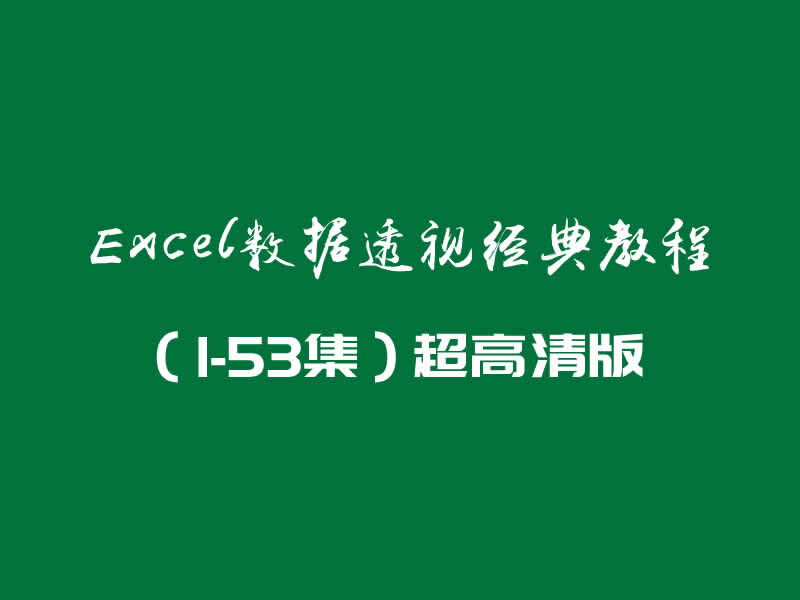 Excel数据透视经典教程

（1-53集）超高清版